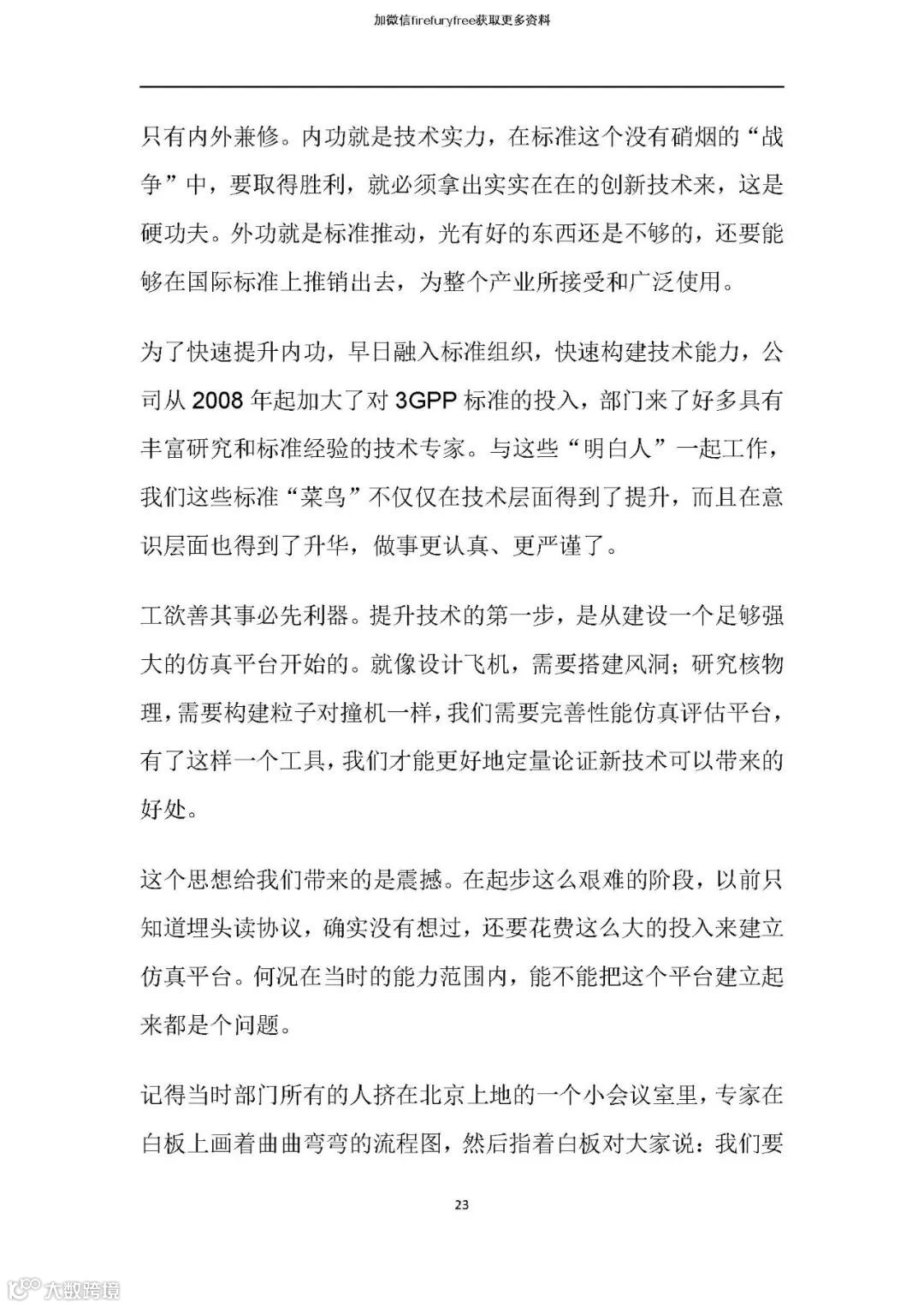 加微信firefuryfree获取更多资料

只有内外兼修。内功就是技术实力，在标准这个没有硝烟的“战争”中，要取得胜利，就必须拿出实实在在的创新技术来，这是硬功夫。外功就是标准推动，光有好的东西还是不够的，还要能够在国际标准上推销出去，为整个产业所接受和广泛使用。

为了快速提升内功，早日融入标准组织，快速构建技术能力，公司从 2008 年起加大了对 3GPP 标准的投入，部门来了好多具有丰富研究和标准经验的技术专家。与这些“明白人”一起工作，我们这些标准“菜鸟”不仅仅在技术层面得到了提升，而且在意识层面也得到了升华，做事更认真、更严谨了。

工欲善其事必先利器。提升技术的第一步，是从建设一个足够强大的仿真平台开始的。就像设计飞机，需要搭建风洞；研究核物理，需要构建粒子对撞机一样，我们需要完善性能仿真评估平台，有了这样一个工具，我们才能更好地定量论证新技术可以带来的好处。

这个思想给我们带来的是震撼。在起步这么艰难的阶段，以前只知道埋头读协议，确实没有想过，还要花费这么大的投入来建立仿真平台。何况在当时的能力范围内，能不能把这个平台建立起来都是个问题。

记得当时部门所有的人挤在北京上地的一个小会议室里，专家在白板上画着曲曲弯弯的流程图，然后指着白板对大家说：我们要

23

大数跨境